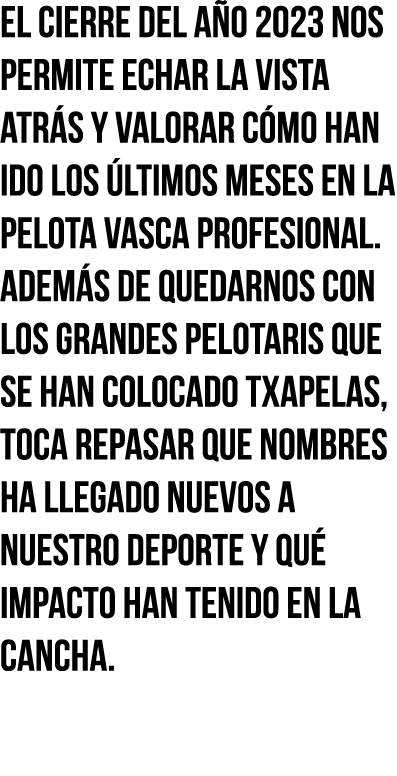 EL CIERRE DEL AÑO 2023 NOS PERMITE ECHAR LA VISTA ATRÁS Y VALORAR CÓMO HAN IDO LOS ÚLTIMOS MESES EN LA PELOTA VASCA PROFESIONAL. ADEMÁS DE QUEDARNOS CON LOS GRANDES PELOTARIS QUE SE HAN COLOCADO TXAPELAS, TOCA REPASAR QUE NOMBRES HA LLEGADO NUEVOS A NUESTRO DEPORTE Y QUÉ IMPACTO HAN TENIDO EN LA CANCHA.